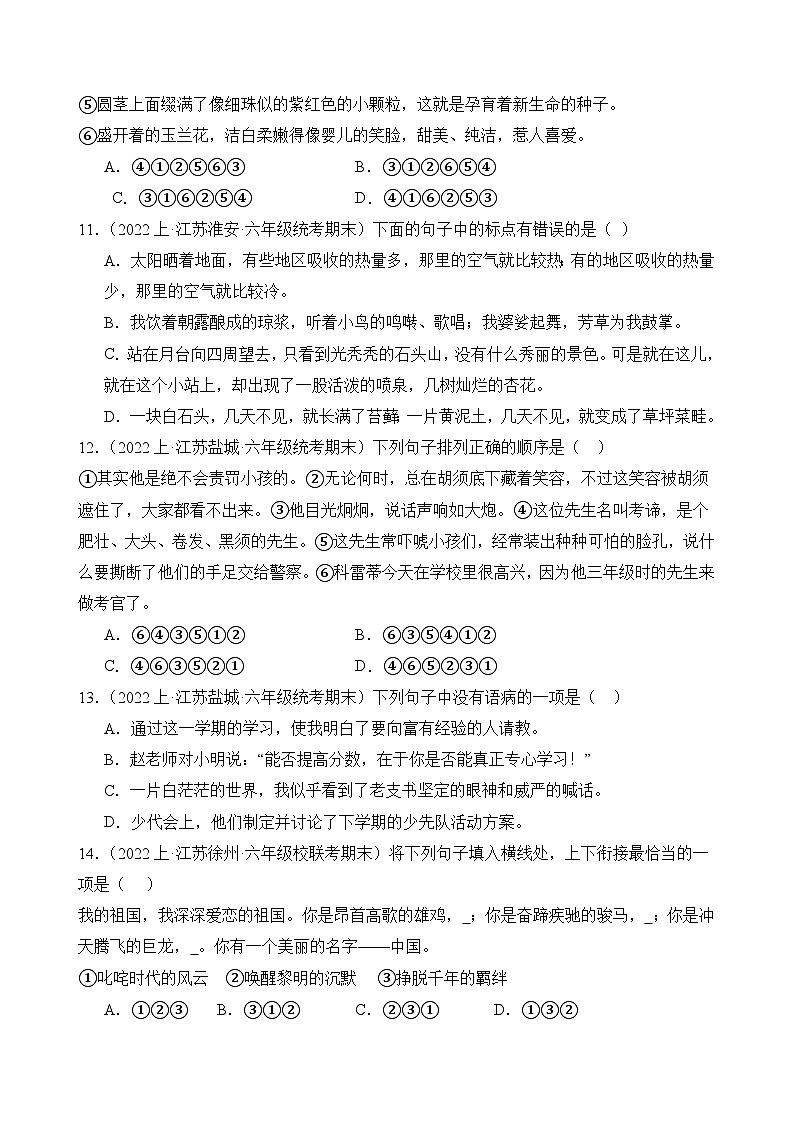 ⑤圆茎上面缀满了像细珠似的紫红色的小颗粒，这就是孕育着新生命的种子。
⑥盛开着的玉兰花，洁白柔嫩得像婴儿的笑脸，甜美、纯洁，惹人喜爱。

A．④①②⑤⑥③　　B．③①②⑥⑤④
C．③①⑥②⑤④　　D．④①⑥②⑤③

11.（2022上·江苏淮安·六年级统考期末）下面的句子中的标点有错误的是（　）

A．太阳晒着地面，有些地区吸收的热量多，那里的空气就比较热；有的地区吸收的热量少，那里的空气就比较冷。

B．我饮着朝露酿成的琼浆，听着小鸟的鸣啭、歌唱；我婆娑起舞，芳草为我鼓掌。

C．站在月台向四周望去，只看到光秃秃的石头山，没有什么秀丽的景色。可是就在这儿，就在这个小站上，却出现了一股活泼的喷泉，几树灿烂的杏花。

D．一块白石头，几天不见，就长满了苔藓；一片黄泥土，几天不见，就变成了草坪菜畦。

12.（2022上·江苏盐城·六年级统考期末）下列句子排列正确的顺序是（　）

①其实他是绝不会责罚小孩的。②无论何时，总在胡须底下藏着笑容，不过这笑容被胡须遮住了，大家都看不出来。③他目光炯炯，说话声响如大炮。④这位先生名叫考谛，是个肥壮、大头、卷发、黑须的先生。⑤这先生常吓唬小孩们，经常装出种种可怕的脸孔，说什么要撕断了他们的手足交给警察。⑥科雷蒂今天在学校里很高兴，因为他三年级时的先生来做考官了。

A．⑥④③⑤①②　　B．⑥③⑤④①②
C．④⑥③⑤②①　　D．④⑥⑤②③①

13.（2022上·江苏盐城·六年级统考期末）下列句子中没有语病的一项是（　）

A．通过这一学期的学习，使我明白了要向富有经验的人请教。

B．赵老师对小明说：“能否提高分数，在于你是否能真正专心学习！”

C．一片白茫茫的世界，我似乎看到了老支书坚定的眼神和威严的喊话。

D．少代会上，他们制定并讨论了下学期的少先队活动方案。

14.（2022上·江苏徐州·六年级校联考期末）将下列句子填入横线处，上下衔接最恰当的一项是（　）

我的祖国，我深深爱恋的祖国。你是昂首高歌的雄鸡，_；你是奋蹄疾驰的骏马，_；你是冲天腾飞的巨龙，_。你有一个美丽的名字——中国。

①叱咤时代的风云　②唤醒黎明的沉默　③挣脱千年的羁绊

A．①②③　B．③①②　C．②③①　D．①③②